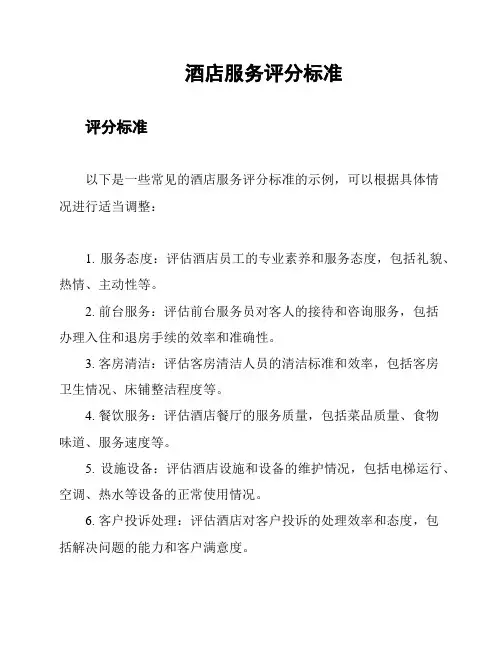 酒店服务评分标准

评分标准

以下是一些常见的酒店服务评分标准的示例，可以根据具体情况进行适当调整：

1. 服务态度：评估酒店员工的专业素养和服务态度，包括礼貌、热情、主动性等。

2. 前台服务：评估前台服务员对客人的接待和咨询服务，包括办理入住和退房手续的效率和准确性。

3. 客房清洁：评估客房清洁人员的清洁标准和效率，包括客房卫生情况、床铺整洁程度等。

4. 餐饮服务：评估酒店餐厅的服务质量，包括菜品质量、食物味道、服务速度等。

5. 设施设备：评估酒店设施和设备的维护情况，包括电梯运行、空调、热水等设备的正常使用情况。

6. 客户投诉处理：评估酒店对客户投诉的处理效率和态度，包括解决问题的能力和客户满意度。